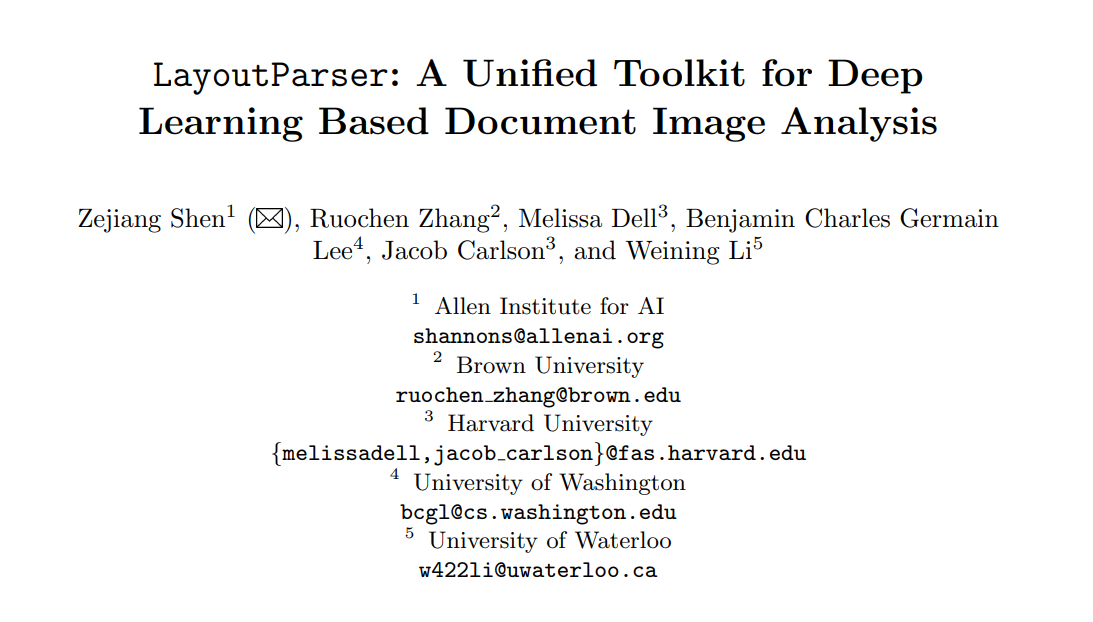 LayoutParser: A Unified Toolkit for Deep Learning Based Document Image Analysis

Zejiang Shen$^1$ (✉), Ruochen Zhang$^2$, Melissa Dell$^3$, Benjamin Charles Germain Lee$^4$, Jacob Carlson$^3$, and Weining Li$^5$

$^1$ Allen Institute for AI
shannons@allenai.org
$^2$ Brown University
ruochen_zhang@brown.edu
$^3$ Harvard University
{melissadell,jacob_carlson}@fas.harvard.edu
$^4$ University of Washington
bcgl@cs.washington.edu
$^5$ University of Waterloo
w422li@uwaterloo.ca